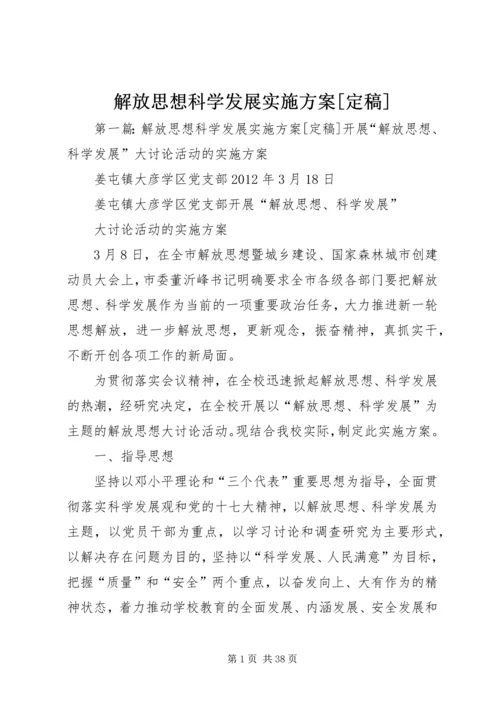 解放思想科学发展实施方案[定稿]

第一篇：解放思想科学发展实施方案[定稿]开展“解放思想、科学发展”大讨论活动的实施方案

姜屯镇大彦学区党支部2012年3月18日

姜屯镇大彦学区党支部开展“解放思想、科学发展”

大讨论活动的实施方案

3月8日，在全市解放思想暨城乡建设、国家森林城市创建动员大会上，市委董沂峰书记明确要求全市各级各部门要把解放思想、科学发展作为当前的一项重要政治任务，大力推进新一轮思想解放，进一步解放思想，更新观念，振奋精神，真抓实干，不断开创各项工作的新局面。

为贯彻落实会议精神，在全校迅速掀起解放思想、科学发展的热潮，经研究决定，在全校开展以“解放思想、科学发展”为主题的解放思想大讨论活动。现结合我校实际，制定此实施方案。

一、指导思想

坚持以邓小平理论和“三个代表”重要思想为指导，全面贯彻落实科学发展观和党的十七大精神，以解放思想、科学发展为主题，以党员干部为重点，以学习讨论和调查研究为主要形式，以解决存在问题为目的，坚持以“科学发展、人民满意”为目标，把握“质量”和“安全”两个重点，以奋发向上、大有作为的精神状态，着力推动学校教育的全面发展、内涵发展、安全发展和

第1页 共38页